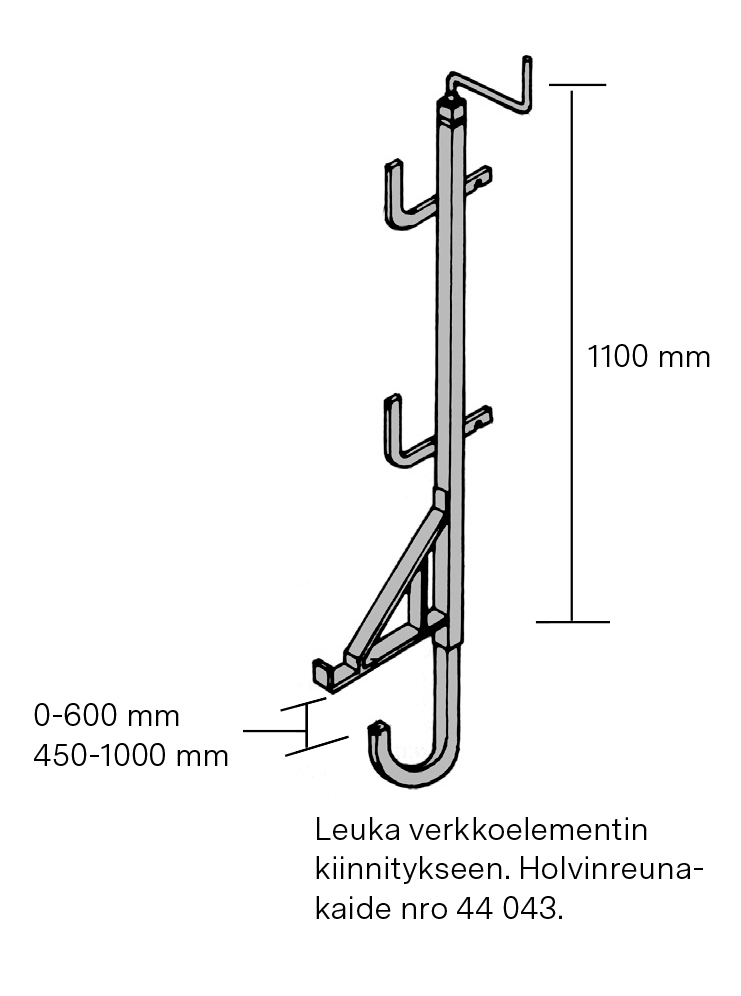 1100 mm

0-600 mm
450-1000 mm

Leuka verkkoelementin kiinnitykseen. Holvinreunakaide nro 44 043.